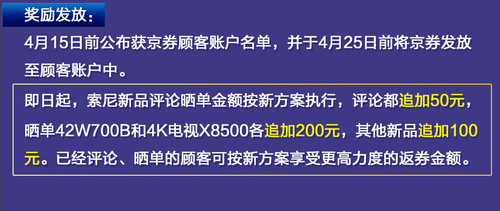 奖励发放：

4月15日前公布获京券顾客账户名单，并于4月25日前将京券发放至顾客账户中。

即日起，索尼新品评论晒单金额按新方案执行，评论都追加50元，晒单42W700B和4K电视X8500各追加200元，其他新品追加100元。已经评论、晒单的顾客可按新方案享受更高力度的返券金额。